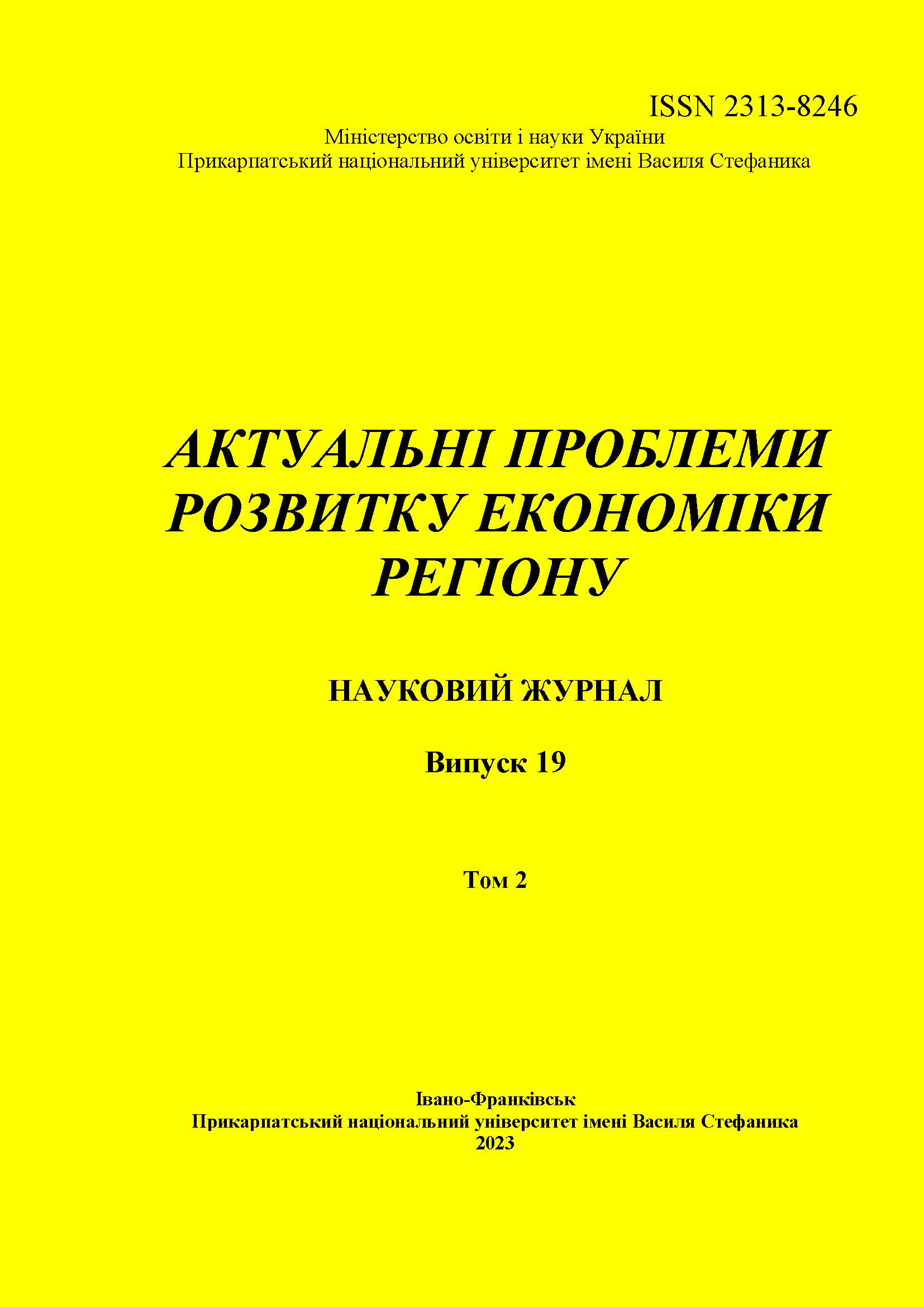 ISSN 2313-8246

Міністерство освіти і науки України
Прикарпатський національний університет імені Василя Стефаника

АКТУАЛЬНІ ПРОБЛЕМИ РОЗВИТКУ ЕКОНОМІКИ РЕГІОНУ

НАУКОВИЙ ЖУРНАЛ

Випуск 19

Том 2

Івано-Франківськ
Прикарпатський національний університет імені Василя Стефаника
2023